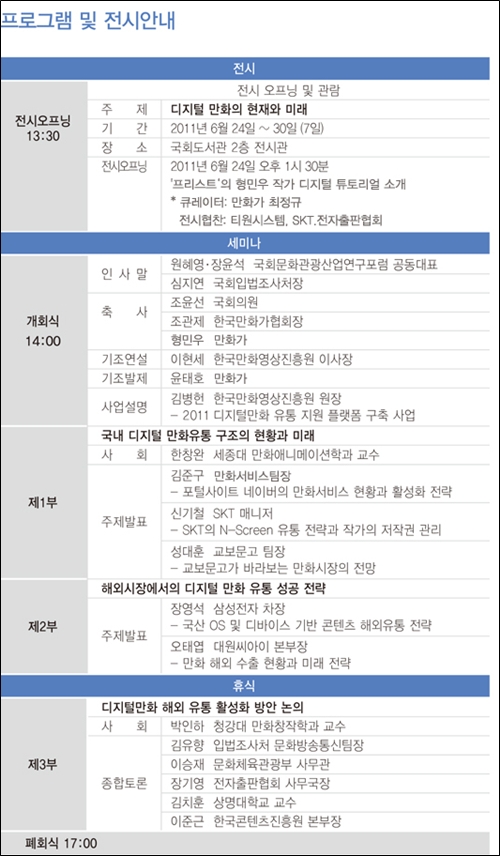 프로그램 및 전시안내

| 전시 | | |
|---|---|---|
| 전시오프닝 13:30 | 전시 오프닝 및 관람 | |
| | 주 제 | 디지털 만화의 현재와 미래 |
| | 기 간 | 2011년 6월 24일 ~ 30일 (7일) |
| | 장 소 | 국회도서관 2층 전시관 |
| | 전시오프닝 | 2011년 6월 24일 오후 1시 30분 '프리스트'의 형민우 작가 디지털 튜토리얼 소개 * 큐레이터: 만화가 최정규 전시협찬: 티원시스템, SKT.전자출판협회 |
| 세미나 | | |
| 개회식 14:00 | 인 사 말 | 원혜영·장윤석 국회문화관광산업연구포럼 공동대표 |
| | | 심지연 국회입법조사처장 |
| | 축 사 | 조윤선 국회의원 |
| | | 조관제 한국만화가협회장 |
| | | 형민우 만화가 |
| | 기조연설 | 이현세 한국만화영상진흥원 이사장 |
| | 기조발제 | 윤태호 만화가 |
| | 사업설명 | 김병헌 한국만화영상진흥원 원장 – 2011 디지털만화 유통 지원 플랫폼 구축 사업 |
| 제1부 | 국내 디지털 만화유통 구조의 현황과 미래 | |
| | 사 회 | 한창완 세종대 만화애니메이션학과 교수 |
| | 주제발표 | 김준구 만화서비스팀장 – 포털사이트 네이버의 만화서비스 현황과 활성화 전략 |
| | | 신기철 SKT 매니저 – SKT의 N-Screen 유통 전략과 작가의 저작권 관리 |
| | | 성대훈 교보문고 팀장 – 교보문고가 바라보는 만화시장의 전망 |
| 제2부 | 해외시장에서의 디지털 만화 유통 성공 전략 | |
| | 주제발표 | 장영석 삼성전자 차장 – 국산 OS 및 디바이스 기반 콘텐츠 해외유통 전략 |
| | | 오태엽 대원씨아이 본부장 – 만화 해외 수출 현황과 미래 전략 |
| 휴식 | | |
| 제3부 | 디지털만화 해외 유통 활성화 방안 논의 | |
| | 사 회 | 박인하 청강대 만화창작학과 교수 |
| | 종합토론 | 김유향 입법조사처 문화방송통신팀장 |
| | | 이승재 문화체육관광부 사무관 |
| | | 장기영 전자출판협회 사무국장 |
| | | 김치훈 상명대학교 교수 |
| | | 이준근 한국콘텐츠진흥원 본부장 |
| 폐회식 17:00 | | |